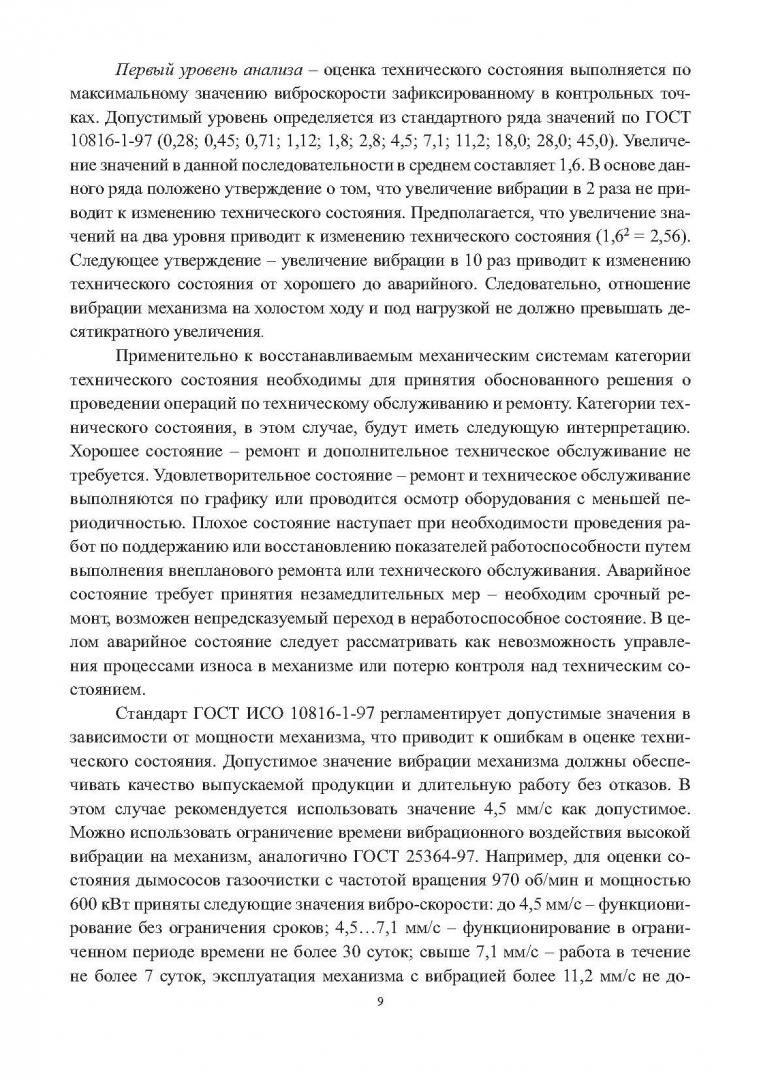 Первый уровень анализа – оценка технического состояния выполняется по максимальному значению виброскорости зафиксированному в контрольных точках. Допустимый уровень определяется из стандартного ряда значений по ГОСТ 10816-1-97 (0,28; 0,45; 0,71; 1,12; 1,8; 2,8; 4,5; 7,1; 11,2; 18,0; 28,0; 45,0). Увеличение значений в данной последовательности в среднем составляет 1,6. В основе данного ряда положено утверждение о том, что увеличение вибрации в 2 раза не приводит к изменению технического состояния. Предполагается, что увеличение значений на два уровня приводит к изменению технического состояния ($1,6^2 = 2,56$). Следующее утверждение – увеличение вибрации в 10 раз приводит к изменению технического состояния от хорошего до аварийного. Следовательно, отношение вибрации механизма на холостом ходу и под нагрузкой не должно превышать десятикратного увеличения.

Применительно к восстанавливаемым механическим системам категории технического состояния необходимы для принятия обоснованного решения о проведении операций по техническому обслуживанию и ремонту. Категории технического состояния, в этом случае, будут иметь следующую интерпретацию. Хорошее состояние – ремонт и дополнительное техническое обслуживание не требуется. Удовлетворительное состояние – ремонт и техническое обслуживание выполняются по графику или проводится осмотр оборудования с меньшей периодичностью. Плохое состояние наступает при необходимости проведения работ по поддержанию или восстановлению показателей работоспособности путем выполнения внепланового ремонта или технического обслуживания. Аварийное состояние требует принятия незамедлительных мер – необходим срочный ремонт, возможен непредсказуемый переход в неработоспособное состояние. В целом аварийное состояние следует рассматривать как невозможность управления процессами износа в механизме или потерю контроля над техническим состоянием.

Стандарт ГОСТ ИСО 10816-1-97 регламентирует допустимые значения в зависимости от мощности механизма, что приводит к ошибкам в оценке технического состояния. Допустимое значение вибрации механизма должны обеспечивать качество выпускаемой продукции и длительную работу без отказов. В этом случае рекомендуется использовать значение 4,5 мм/с как допустимое. Можно использовать ограничение времени вибрационного воздействия высокой вибрации на механизм, аналогично ГОСТ 25364-97. Например, для оценки состояния дымососов газоочистки с частотой вращения 970 об/мин и мощностью 600 кВт приняты следующие значения вибро-скорости: до 4,5 мм/с – функционирование без ограничения сроков; 4,5…7,1 мм/с – функционирование в ограниченном периоде времени не более 30 суток; свыше 7,1 мм/с – работа в течение не более 7 суток, эксплуатация механизма с вибрацией более 11,2 мм/с не до-

9